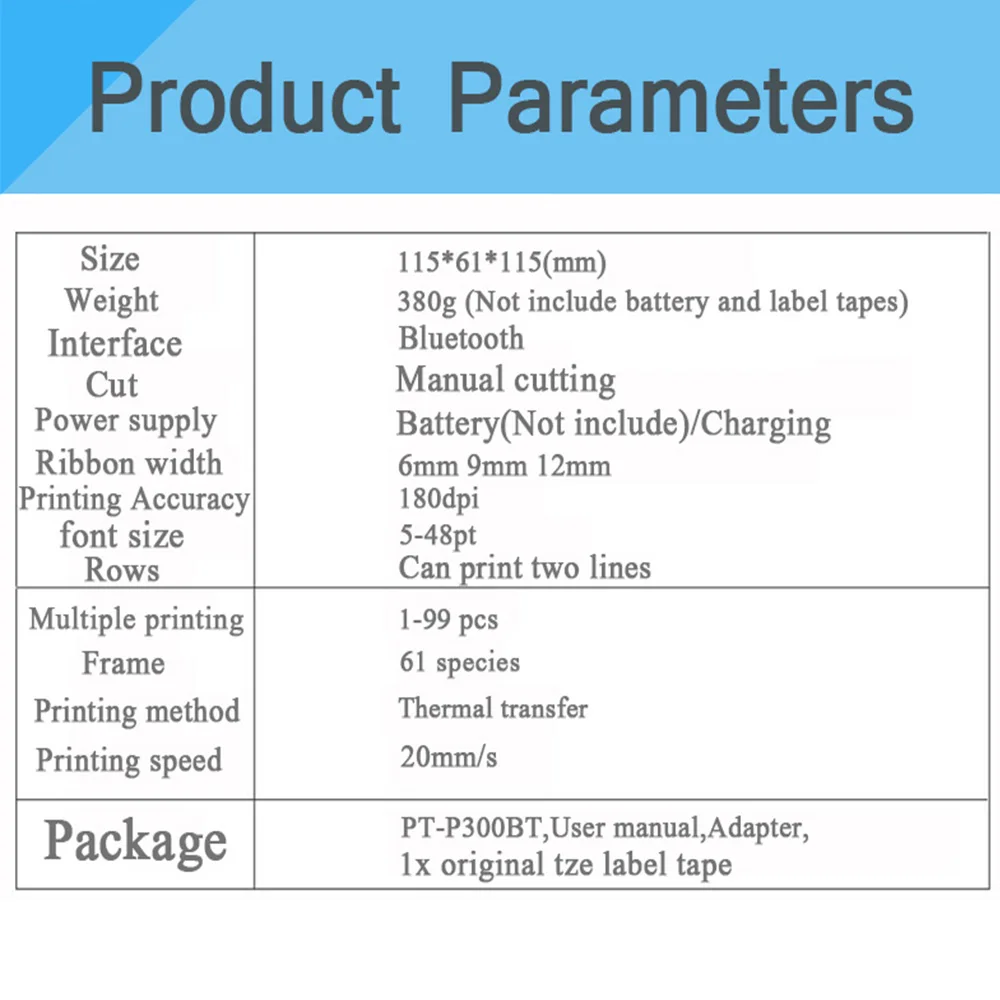 Product Parameters

| Size | 115*61*115(mm) |
|---|---|
| Weight | 380g (Not include battery and label tapes) |
| Interface | Bluetooth |
| Cut | Manual cutting |
| Power supply | Battery(Not include)/Charging |
| Ribbon width | 6mm 9mm 12mm |
| Printing Accuracy | 180dpi |
| font size | 5-48pt |
| Rows | Can print two lines |
| Multiple printing | 1-99 pcs |
| Frame | 61 species |
| Printing method | Thermal transfer |
| Printing speed | 20mm/s |
| Package | PT-P300BT,User manual,Adapter, 1x original tze label tape |